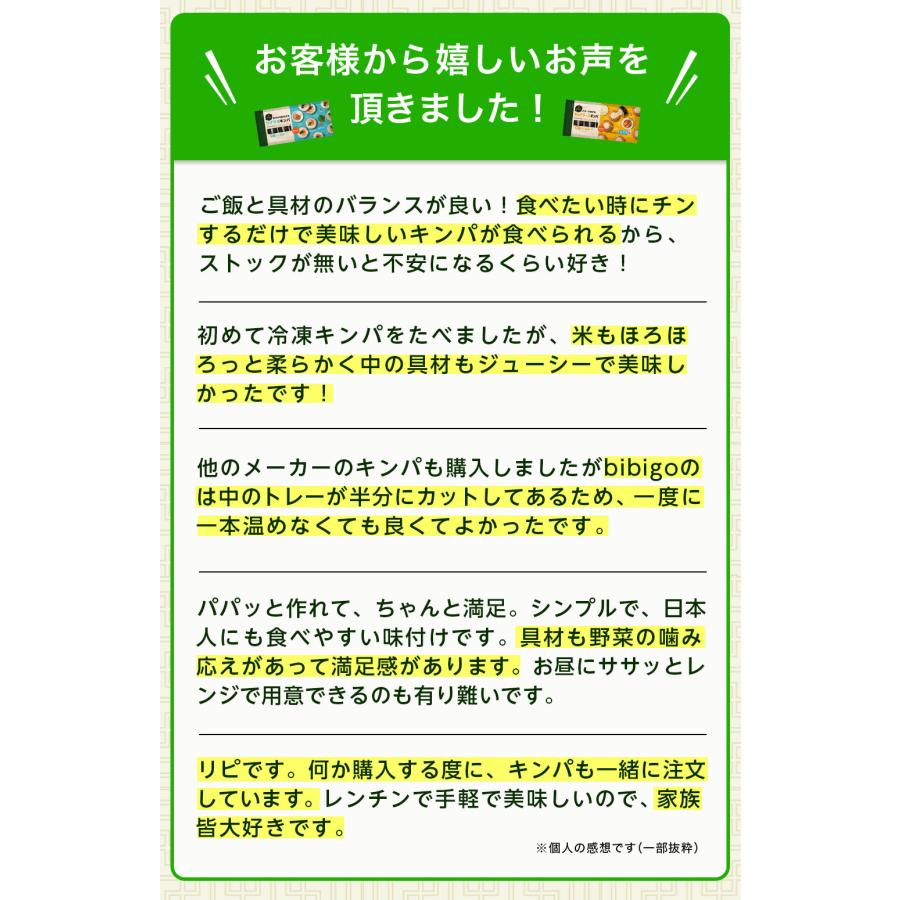 お客様から嬉しいお声を頂きました！

ご飯と具材のバランスが良い！食べたい時にチンするだけで美味しいキンパが食べられるから、ストックが無いと不安になるくらい好き！

初めて冷凍キンパをたべましたが、米もほろほろっと柔らかく中の具材もジューシーで美味しかったです！

他のメーカーのキンパも購入しましたがbibigoのは中のトレーが半分にカットしてあるため、一度に一本温めなくても良くてよかったです。

パパッと作れて、ちゃんと満足。シンプルで、日本人にも食べやすい味付けです。具材も野菜の噛み応えがあって満足感があります。お昼にササッとレンジで用意できるのも有り難いです。

リピです。何か購入する度に、キンパも一緒に注文しています。レンチンで手軽で美味しいので、家族皆大好きです。

※個人の感想です（一部抜粋）